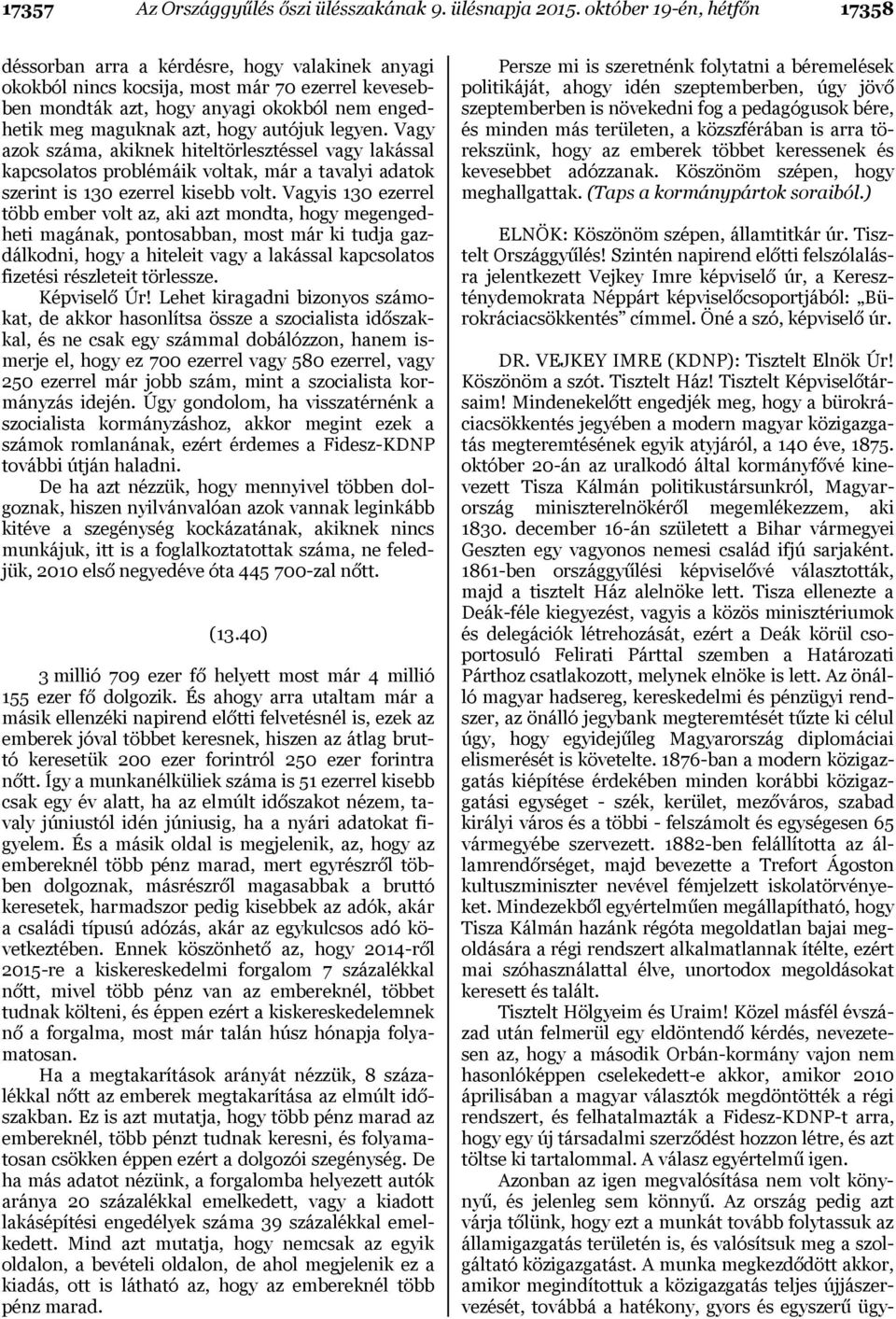 17357 Az Országgyűlés őszi ülésszakának 9. ülésnapja 2015. október 19-én, hétfőn 17358

déssorban arra a kérdésre, hogy valakinek anyagi okokból nincs kocsija, most már 70 ezerrel kevesebben mondták azt, hogy anyagi okokból nem engedhetik meg maguknak azt, hogy autójuk legyen. Vagy azok száma, akiknek hiteltörlesztéssel vagy lakással kapcsolatos problémáik voltak, már a tavalyi adatok szerint is 130 ezerrel kisebb volt. Vagyis 130 ezerrel több ember volt az, aki azt mondta, hogy megengedheti magának, pontosabban, most már ki tudja gazdálkodni, hogy a hiteleit vagy a lakással kapcsolatos fizetési részleteit törlessze.

Képviselő Úr! Lehet kiragadni bizonyos számokat, de akkor hasonlítsa össze a szocialista időszakkal, és ne csak egy számmal dobálózzon, hanem ismerje el, hogy ez 700 ezerrel vagy 580 ezerrel, vagy 250 ezerrel már jobb szám, mint a szocialista kormányzás idején. Úgy gondolom, ha visszatérnénk a szocialista kormányzáshoz, akkor megint ezek a számok romlanának, ezért érdemes a Fidesz-KDNP további útján haladni.

De ha azt nézzük, hogy mennyivel többen dolgoznak, hiszen nyilvánvalóan azok vannak leginkább kitéve a szegénység kockázatának, akiknek nincs munkájuk, itt is a foglalkoztatottak száma, ne feledjük, 2010 első negyedéve óta 445 700-zal nőtt.

(13.40)

3 millió 709 ezer fő helyett most már 4 millió 155 ezer fő dolgozik. És ahogy arra utaltam már a másik ellenzéki napirend előtti felvetésnél is, ezek az emberek jóval többet keresnek, hiszen az átlag bruttó keresetük 200 ezer forintról 250 ezer forintra nőtt. Így a munkanélküliek száma is 51 ezerrel kisebb csak egy év alatt, ha az elmúlt időszakot nézem, tavaly júniustól idén júniusig, ha a nyári adatokat figyelem. És a másik oldal is megjelenik, az, hogy az embereknél több pénz marad, mert egyrészről többen dolgoznak, másrészről magasabbak a bruttó keresetek, harmadszor pedig kisebbek az adók, akár a családi típusú adózás, akár az egykulcsos adó következtében. Ennek köszönhető az, hogy 2014-ről 2015-re a kiskereskedelmi forgalom 7 százalékkal nőtt, mivel több pénz van az embereknél, többet tudnak költeni, és éppen ezért a kiskereskedelemnek nő a forgalma, most már talán húsz hónapja folyamatosan.

Ha a megtakarítások arányát nézzük, 8 százalékkal nőtt az emberek megtakarítása az elmúlt időszakban. Ez is azt mutatja, hogy több pénz marad az embereknél, több pénzt tudnak keresni, és folyamatosan csökken éppen ezért a dolgozói szegénység. De ha más adatot nézünk, a forgalomba helyezett autók aránya 20 százalékkal emelkedett, vagy a kiadott lakásépítési engedélyek száma 39 százalékkal emelkedett. Mind azt mutatja, hogy nemcsak az egyik oldalon, a bevételi oldalon, de ahol megjelenik ez a kiadás, ott is látható az, hogy az embereknél több pénz marad.

Persze mi is szeretnénk folytatni a béremelések politikáját, ahogy idén szeptemberben, úgy jövő szeptemberben is növekedni fog a pedagógusok bére, és minden más területen, a közszférában is arra törekszünk, hogy az emberek többet keressenek és kevesebbet adózzanak. Köszönöm szépen, hogy meghallgattak. (Taps a kormánypártok soraiból.)

ELNÖK: Köszönöm szépen, államtitkár úr. Tisztelt Országgyűlés! Szintén napirend előtti felszólalásra jelentkezett Vejkey Imre képviselő úr, a Kereszténydemokrata Néppárt képviselőcsoportjából: „Bürokráciacsökkentés” címmel. Öné a szó, képviselő úr.

DR. VEJKEY IMRE (KDNP): Tisztelt Elnök Úr! Köszönöm a szót. Tisztelt Ház! Tisztelt Képviselőtársaim! Mindenekelőtt engedjék meg, hogy a bürokráciacsökkentés jegyében a modern magyar közigazgatás megteremtésének egyik atyjáról, a 140 éve, 1875. október 20-án az uralkodó által kormányfővé kinevezett Tisza Kálmán politikustársunkról, Magyarország miniszterelnökéről megemlékezzem, aki 1830. december 16-án született a Bihar vármegyei Geszten egy vagyonos nemesi család ifjú sarjaként. 1861-ben országgyűlési képviselővé választották, majd a tisztelt Ház alelnöke lett. Tisza ellenezte a Deák-féle kiegyezést, vagyis a közös minisztériumok és delegációk létrehozását, ezért a Deák körül csoportosuló Felirati Párttal szemben a Határozati Párthoz csatlakozott, melynek elnöke is lett. Az önálló magyar hadsereg, kereskedelmi és pénzügyi rendszer, az önálló jegybank megteremtését tűzte ki célul úgy, hogy egyidejűleg Magyarország diplomáciai elismerését is követelte. 1876-ban a modern közigazgatás kiépítése érdekében minden korábbi közigazgatási egységet - szék, kerület, mezőváros, szabad királyi város és a többi - felszámolt és egységesen 65 vármegyébe szervezett. 1882-ben felállította az államrendőrséget, majd bevezette a Trefort Ágoston kultuszminiszter nevével fémjelzett iskolatörvényeket. Mindezekből egyértelműen megállapítható, hogy Tisza Kálmán hazánk régóta megoldatlan bajai megoldására a régi rendszert alkalmatlannak ítélte, ezért mai szóhasználattal élve, unortodox megoldásokat keresett és talált.

Tisztelt Hölgyeim és Uraim! Közel másfél évszázad után felmerül egy eldöntendő kérdés, nevezetesen az, hogy a második Orbán-kormány vajon nem hasonlóképpen cselekedett-e akkor, amikor 2010 áprilisában a magyar választók megdöntötték a régi rendszert, és felhatalmazták a Fidesz-KDNP-t arra, hogy egy új társadalmi szerződést hozzon létre, és azt töltse ki tartalommal. A válasz egyértelmű igen.

Azonban az igen megvalósítása nem volt könnyű, és jelenleg sem könnyű. Az ország pedig azt várja tőlünk, hogy ezt a munkát tovább folytassuk az államigazgatás területén is, és valósítsuk meg a szolgáltató közigazgatást. A munka megkezdődött akkor, amikor megindítottuk a közigazgatás teljes újjászervezését, továbbá a hatékony, gyors és egyszerű ügy-